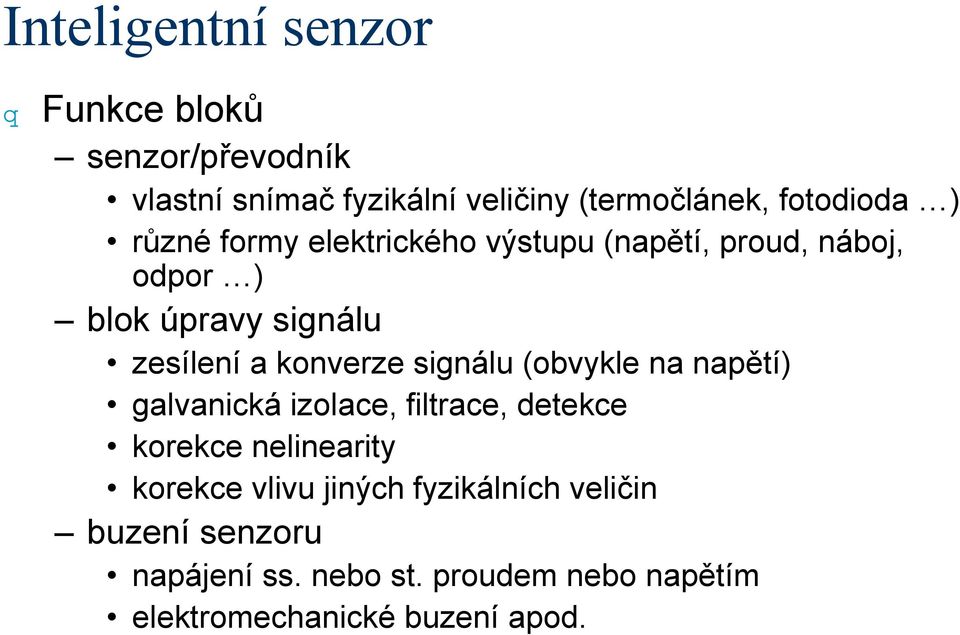 Inteligentní senzor

q Funkce bloků

– senzor/převodník

• vlastní snímač fyzikální veličiny (termočlánek, fotodioda …)

• různé formy elektrického výstupu (napětí, proud, náboj, odpor …)

– blok úpravy signálu

• zesílení a konverze signálu (obvykle na napětí)

• galvanická izolace, filtrace, detekce

• korekce nelinearity

• korekce vlivu jiných fyzikálních veličin

– buzení senzoru

• napájení ss. nebo st. proudem nebo napětím

• elektromechanické buzení apod.